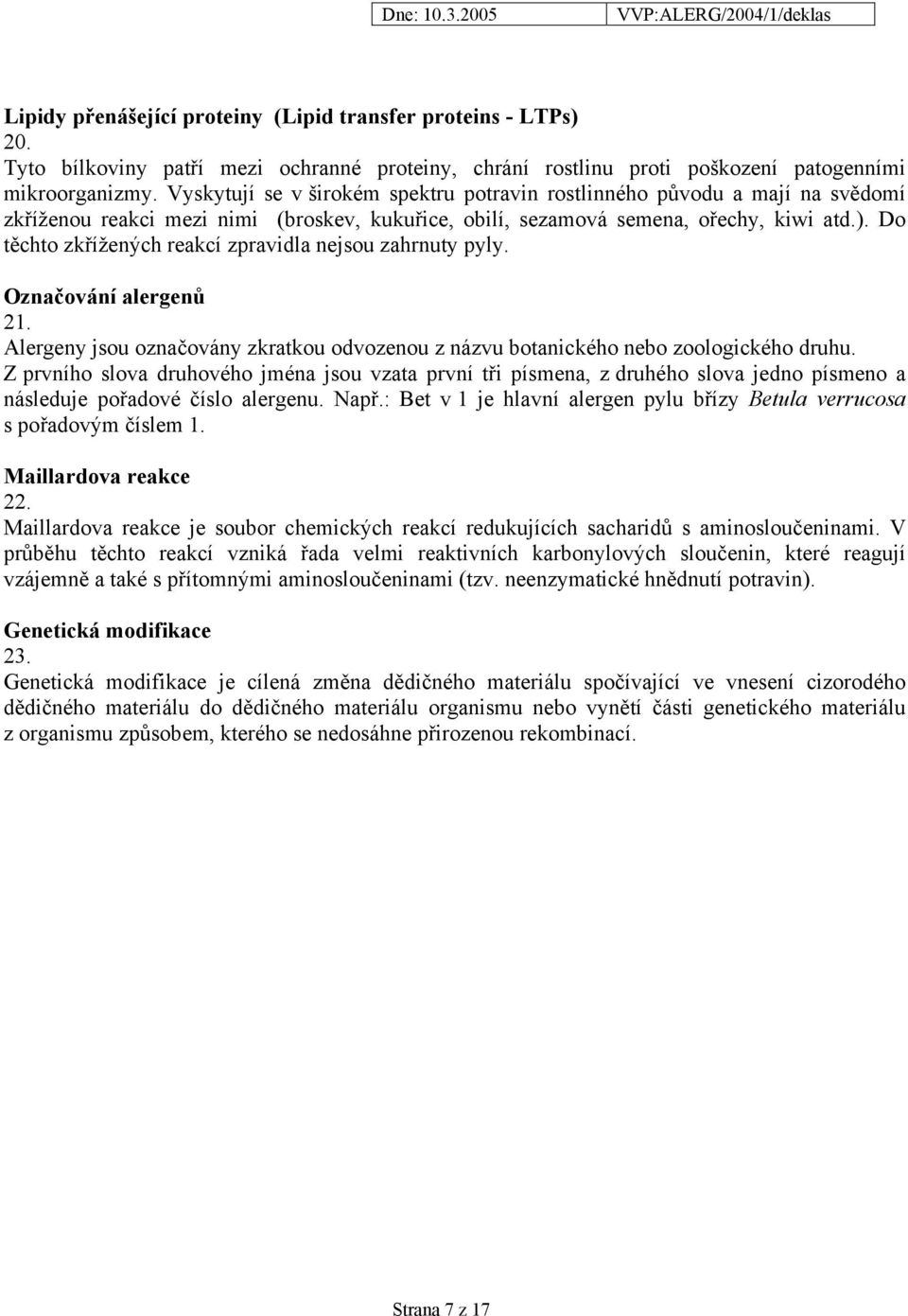 Dne: 10.3.2005 VVP:ALERG/2004/1/deklas

Lipidy přenášející proteiny (Lipid transfer proteins - LTPs)
20.
Tyto bílkoviny patří mezi ochranné proteiny, chrání rostlinu proti poškození patogenními mikroorganizmy. Vyskytují se v širokém spektru potravin rostlinného původu a mají na svědomí zkříženou reakci mezi nimi (broskev, kukuřice, obilí, sezamová semena, ořechy, kiwi atd.). Do těchto zkřížených reakcí zpravidla nejsou zahrnuty pyly.

Označování alergenů
21.
Alergeny jsou označovány zkratkou odvozenou z názvu botanického nebo zoologického druhu. Z prvního slova druhového jména jsou vzata první tři písmena, z druhého slova jedno písmeno a následuje pořadové číslo alergenu. Např.: Bet v 1 je hlavní alergen pylu břízy Betula verrucosa s pořadovým číslem 1.

Maillardova reakce
22.
Maillardova reakce je soubor chemických reakcí redukujících sacharidů s aminosloučeninami. V průběhu těchto reakcí vzniká řada velmi reaktivních karbonylových sloučenin, které reagují vzájemně a také s přítomnými aminosloučeninami (tzv. neenzymatické hnědnutí potravin).

Genetická modifikace
23.
Genetická modifikace je cílená změna dědičného materiálu spočívající ve vnesení cizorodého dědičného materiálu do dědičného materiálu organismu nebo vynětí části genetického materiálu z organismu způsobem, kterého se nedosáhne přirozenou rekombinací.

Strana 7 z 17